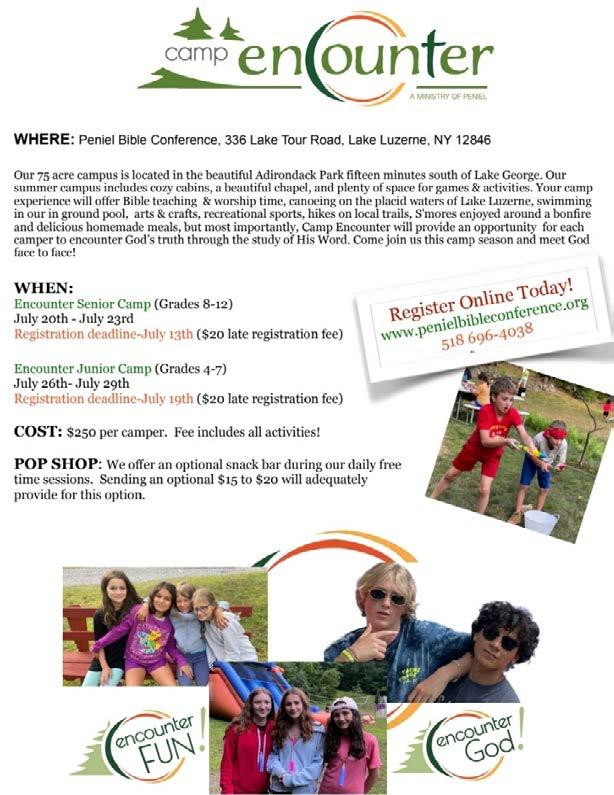 camp encounter
A MINISTRY OF PENIEL

WHERE: Peniel Bible Conference, 336 Lake Tour Road, Lake Luzerne, NY 12846

Our 75 acre campus is located in the beautiful Adirondack Park fifteen minutes south of Lake George. Our summer campus includes cozy cabins, a beautiful chapel, and plenty of space for games & activities. Your camp experience will offer Bible teaching & worship time, canoeing on the placid waters of Lake Luzerne, swimming in our in ground pool, arts & crafts, recreational sports, hikes on local trails, S'mores enjoyed around a bonfire and delicious homemade meals, but most importantly, Camp Encounter will provide an opportunity for each camper to encounter God's truth through the study of His Word. Come join us this camp season and meet God face to face!

WHEN:
Encounter Senior Camp (Grades 8-12)
July 20th - July 23rd
Registration deadline-July 13th ($20 late registration fee)

Encounter Junior Camp (Grades 4-7)
July 26th- July 29th
Registration deadline-July 19th ($20 late registration fee)

Register Online Today!
www.penielbibleconference.org
518 696-4038

COST: $250 per camper. Fee includes all activities!

POP SHOP: We offer an optional snack bar during our daily free time sessions. Sending an optional $15 to $20 will adequately provide for this option.

encounter FUN!

encounter God!